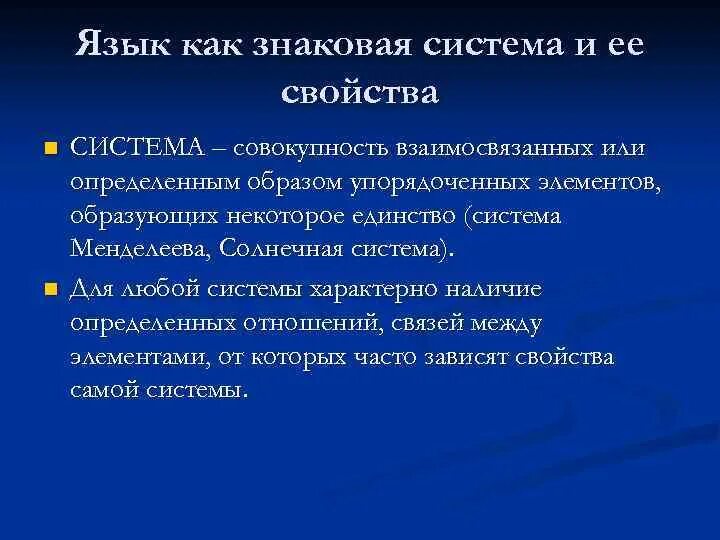 Язык как знаковая система и ее свойства

СИСТЕМА – совокупность взаимосвязанных или определенным образом упорядоченных элементов, образующих некоторое единство (система Менделеева, Солнечная система).

Для любой системы характерно наличие определенных отношений, связей между элементами, от которых часто зависят свойства самой системы.